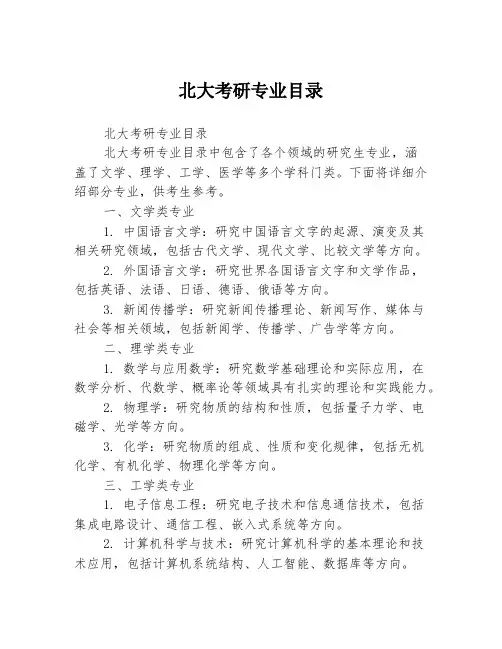 北大考研专业目录

北大考研专业目录

北大考研专业目录中包含了各个领域的研究生专业，涵盖了文学、理学、工学、医学等多个学科门类。下面将详细介绍部分专业，供考生参考。

一、文学类专业

1. 中国语言文学：研究中国语言文字的起源、演变及其相关研究领域，包括古代文学、现代文学、比较文学等方向。

2. 外国语言文学：研究世界各国语言文字和文学作品，包括英语、法语、日语、德语、俄语等方向。

3. 新闻传播学：研究新闻传播理论、新闻写作、媒体与社会等相关领域，包括新闻学、传播学、广告学等方向。

二、理学类专业

1. 数学与应用数学：研究数学基础理论和实际应用，在数学分析、代数学、概率论等领域具有扎实的理论和实践能力。

2. 物理学：研究物质的结构和性质，包括量子力学、电磁学、光学等方向。

3. 化学：研究物质的组成、性质和变化规律，包括无机化学、有机化学、物理化学等方向。

三、工学类专业

1. 电子信息工程：研究电子技术和信息通信技术，包括集成电路设计、通信工程、嵌入式系统等方向。

2. 计算机科学与技术：研究计算机科学的基本理论和技术应用，包括计算机系统结构、人工智能、数据库等方向。